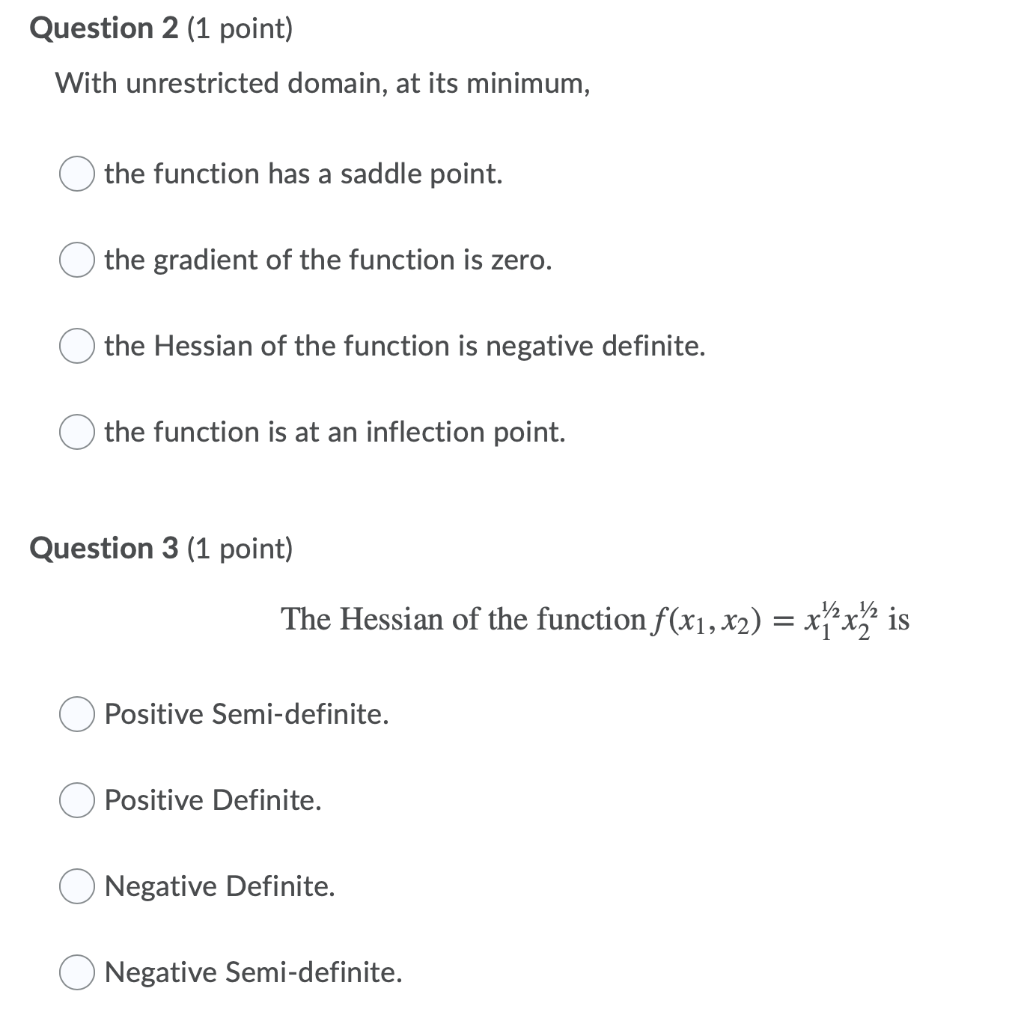 Question 2 (1 point)

With unrestricted domain, at its minimum,

the function has a saddle point.

the gradient of the function is zero.

the Hessian of the function is negative definite.

the function is at an inflection point.

Question 3 (1 point)

The Hessian of the function $f(x_1, x_2) = x_1^{½} x_2^{½}$ is

Positive Semi-definite.

Positive Definite.

Negative Definite.

Negative Semi-definite.